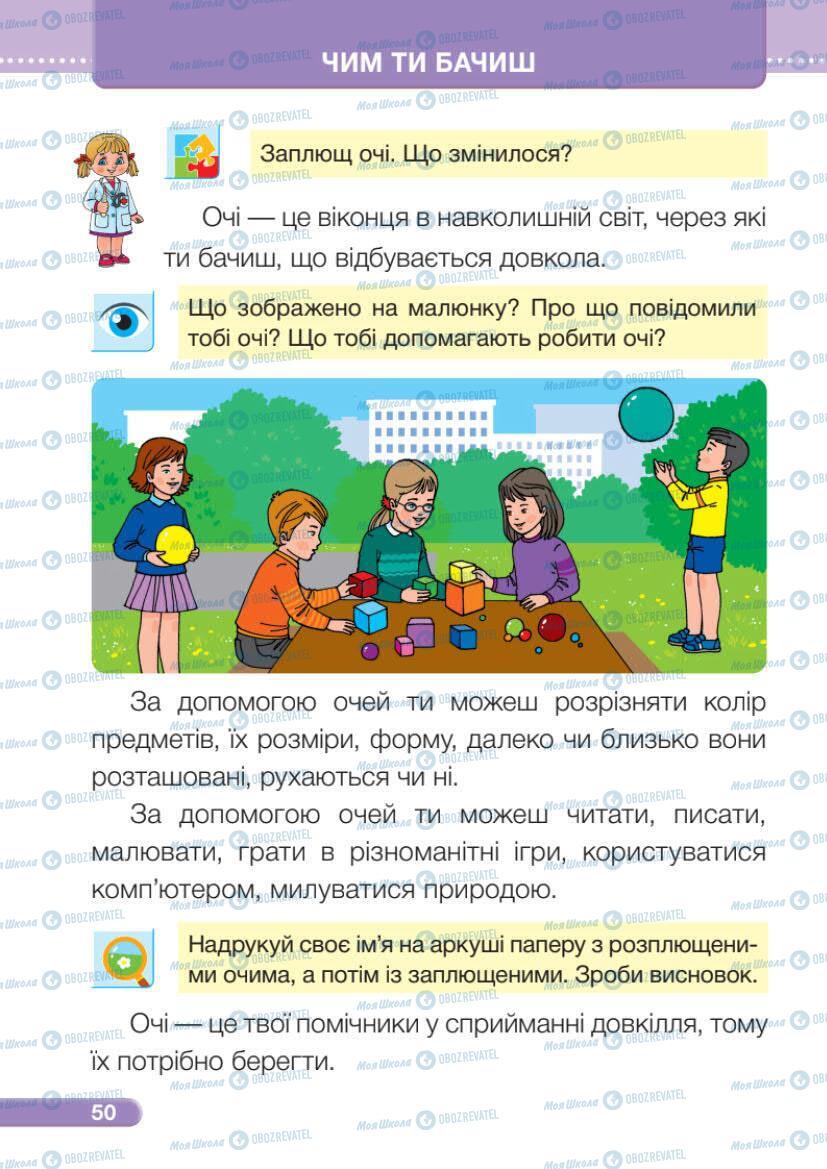 ЧИМ ТИ БАЧИШ

Заплющ очі. Що змінилося?

Очі — це віконця в навколишній світ, через які ти бачиш, що відбувається довкола.

Що зображено на малюнку? Про що повідомили тобі очі? Що тобі допомагають робити очі?

За допомогою очей ти можеш розрізняти колір предметів, їх розміри, форму, далеко чи близько вони розташовані, рухаються чи ні.

За допомогою очей ти можеш читати, писати, малювати, грати в різноманітні ігри, користуватися комп'ютером, милуватися природою.

Надрукуй своє ім'я на аркуші паперу з розплющеними очима, а потім із заплющеними. Зроби висновок.

Очі — це твої помічники у сприйманні довкілля, тому їх потрібно берегти.

50

Моя Школа OBOZREVATEL